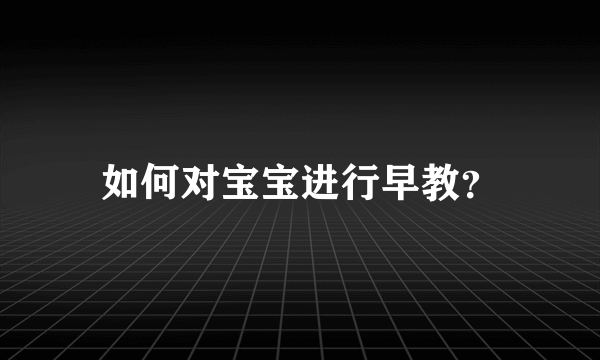 如何对宝宝进行早教?